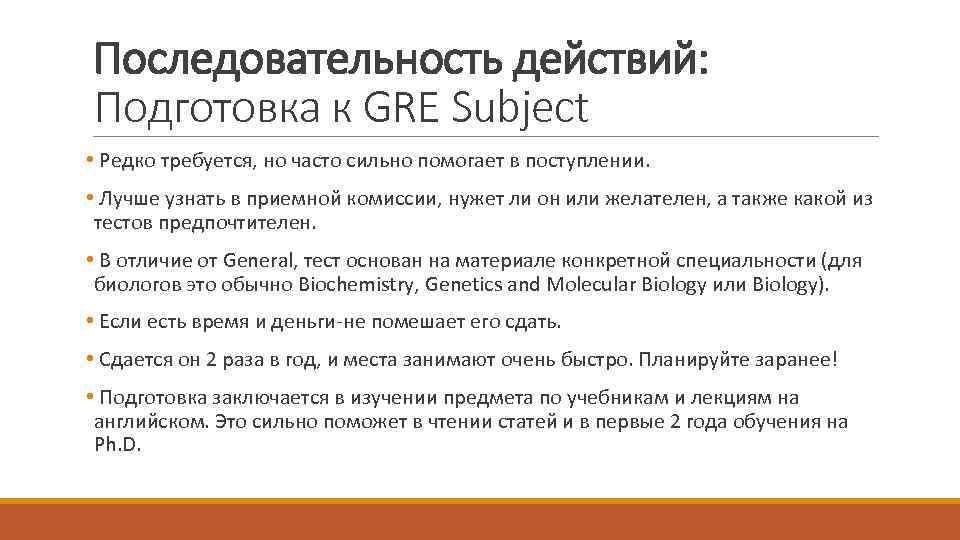 Последовательность действий:
Подготовка к GRE Subject

• Редко требуется, но часто сильно помогает в поступлении.

• Лучше узнать в приемной комиссии, нужет ли он или желателен, а также какой из тестов предпочтителен.

• В отличие от General, тест основан на материале конкретной специальности (для биологов это обычно Biochemistry, Genetics and Molecular Biology или Biology).

• Если есть время и деньги-не помешает его сдать.

• Сдается он 2 раза в год, и места занимают очень быстро. Планируйте заранее!

• Подготовка заключается в изучении предмета по учебникам и лекциям на английском. Это сильно поможет в чтении статей и в первые 2 года обучения на Ph.D.